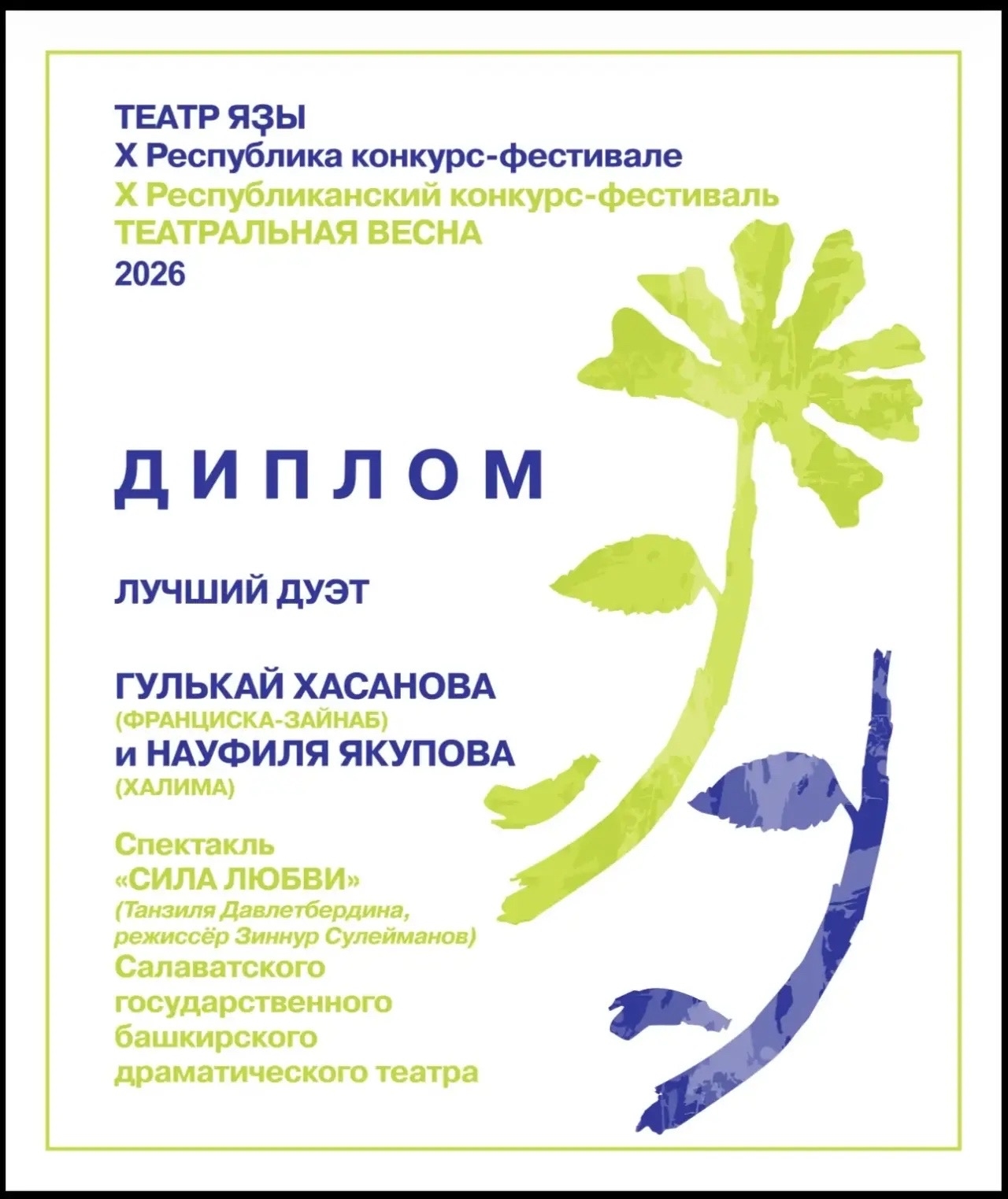 ТЕАТР ЯҘЫ
X Республика конкурс-фестивале
X Республиканский конкурс-фестиваль
ТЕАТРАЛЬНАЯ ВЕСНА
2026

ДИПЛОМ

ЛУЧШИЙ ДУЭТ

ГУЛЬКАЙ ХАСАНОВА
(ФРАНЦИСКА-ЗАЙНАБ)
и НАУФИЛЯ ЯКУПОВА
(ХАЛИМА)

Спектакль
«СИЛА ЛЮБВИ»
(Танзиля Давлетбердина, режиссёр Зиннур Сулейманов)
Салаватского государственного башкирского драматического театра